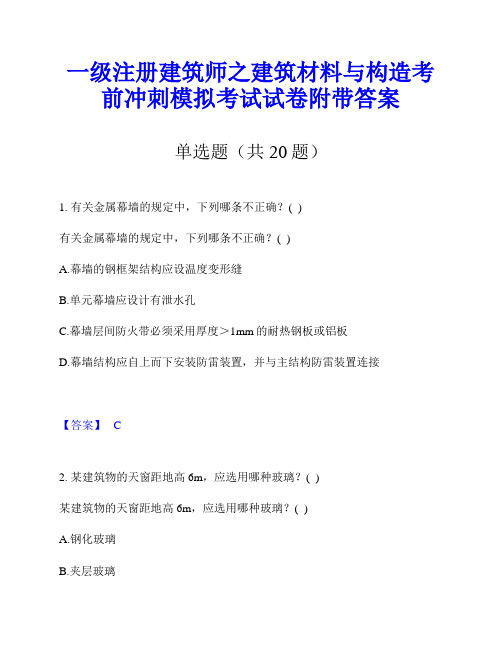 一级注册建筑师之建筑材料与构造考前冲刺模拟考试试卷附带答案

单选题（共 20 题）

1. 有关金属幕墙的规定中，下列哪条不正确？( )

有关金属幕墙的规定中，下列哪条不正确？( )

A.幕墙的钢框架结构应设温度变形缝

B.单元幕墙应设计有泄水孔

C.幕墙层间防火带必须采用厚度＞1mm 的耐热钢板或铝板

D.幕墙结构应自上而下安装防雷装置，并与主结构防雷装置连接

【答案】 C

2. 某建筑物的天窗距地高 6m，应选用哪种玻璃？( )

某建筑物的天窗距地高 6m，应选用哪种玻璃？( )

A.钢化玻璃

B.夹层玻璃